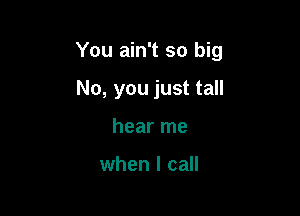 You ain't so big
No, you just tall
hear me
when I call